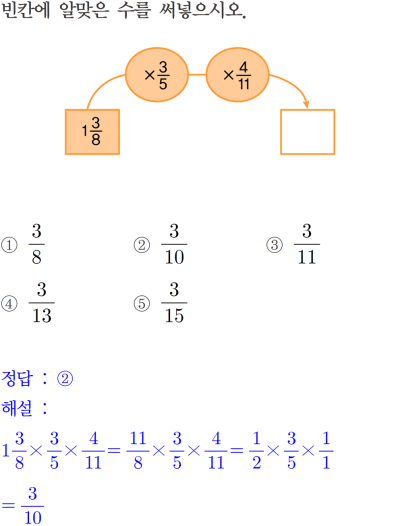 빈칸에 알맞은 수를 써넣으시오.

$\times\frac{3}{5}$ $\times\frac{4}{11}$

$1\frac{3}{8}$

① $\frac{3}{8}$ ② $\frac{3}{10}$ ③ $\frac{3}{11}$

④ $\frac{3}{13}$ ⑤ $\frac{3}{15}$

정답 : ②

해설 :

$1\frac{3}{8}\times\frac{3}{5}\times\frac{4}{11}=\frac{11}{8}\times\frac{3}{5}\times\frac{4}{11}=\frac{1}{2}\times\frac{3}{5}\times\frac{1}{1}$

$=\frac{3}{10}$